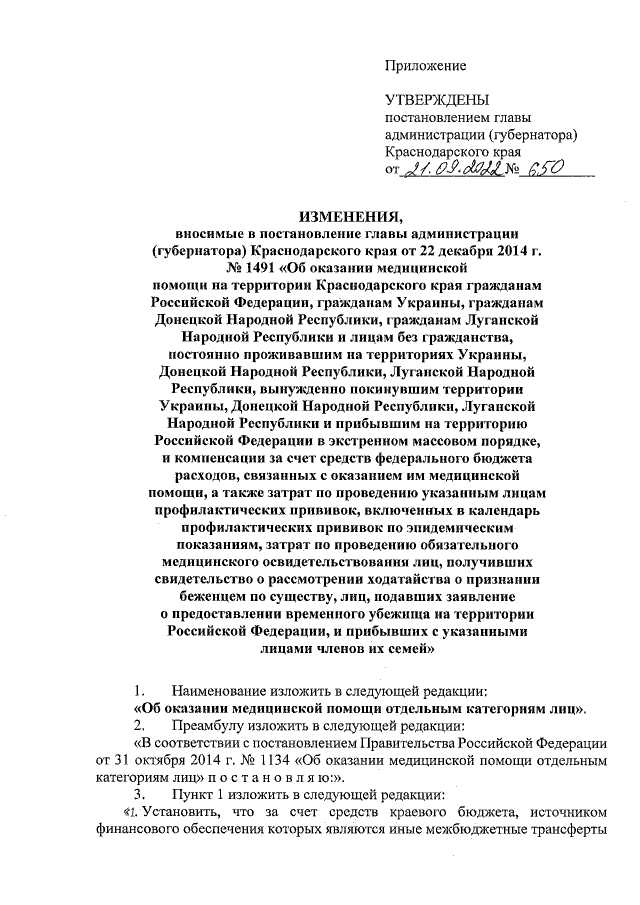 Приложение

УТВЕРЖДЕНЫ
постановлением главы администрации (губернатора) Краснодарского края
от 21.09.2022 № 650

ИЗМЕНЕНИЯ,
вносимые в постановление главы администрации (губернатора) Краснодарского края от 22 декабря 2014 г. № 1491 «Об оказании медицинской помощи на территории Краснодарского края гражданам Российской Федерации, гражданам Украины, гражданам Донецкой Народной Республики, гражданам Луганской Народной Республики и лицам без гражданства, постоянно проживавшим на территориях Украины, Донецкой Народной Республики, Луганской Народной Республики, вынужденно покинувшим территории Украины, Донецкой Народной Республики, Луганской Народной Республики и прибывшим на территорию Российской Федерации в экстренном массовом порядке, и компенсации за счет средств федерального бюджета расходов, связанных с оказанием им медицинской помощи, а также затрат по проведению указанным лицам профилактических прививок, включенных в календарь профилактических прививок по эпидемическим показаниям, затрат по проведению обязательного медицинского освидетельствования лиц, получивших свидетельство о рассмотрении ходатайства о признании беженцем по существу, лиц, подавших заявление о предоставлении временного убежища на территории Российской Федерации, и прибывших с указанными лицами членов их семей»

1. Наименование изложить в следующей редакции:
«Об оказании медицинской помощи отдельным категориям лиц».
2. Преамбулу изложить в следующей редакции:
«В соответствии с постановлением Правительства Российской Федерации от 31 октября 2014 г. № 1134 «Об оказании медицинской помощи отдельным категориям лиц» п о с т а н о в л я ю:».
3. Пункт 1 изложить в следующей редакции:
«1. Установить, что за счет средств краевого бюджета, источником финансового обеспечения которых являются иные межбюджетные трансферты